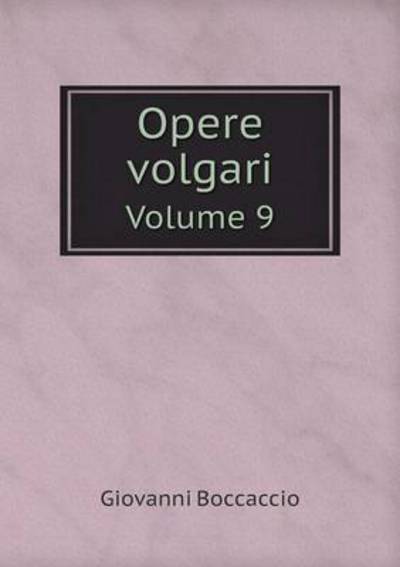 Opere volgari
Volume 9

Giovanni Boccaccio